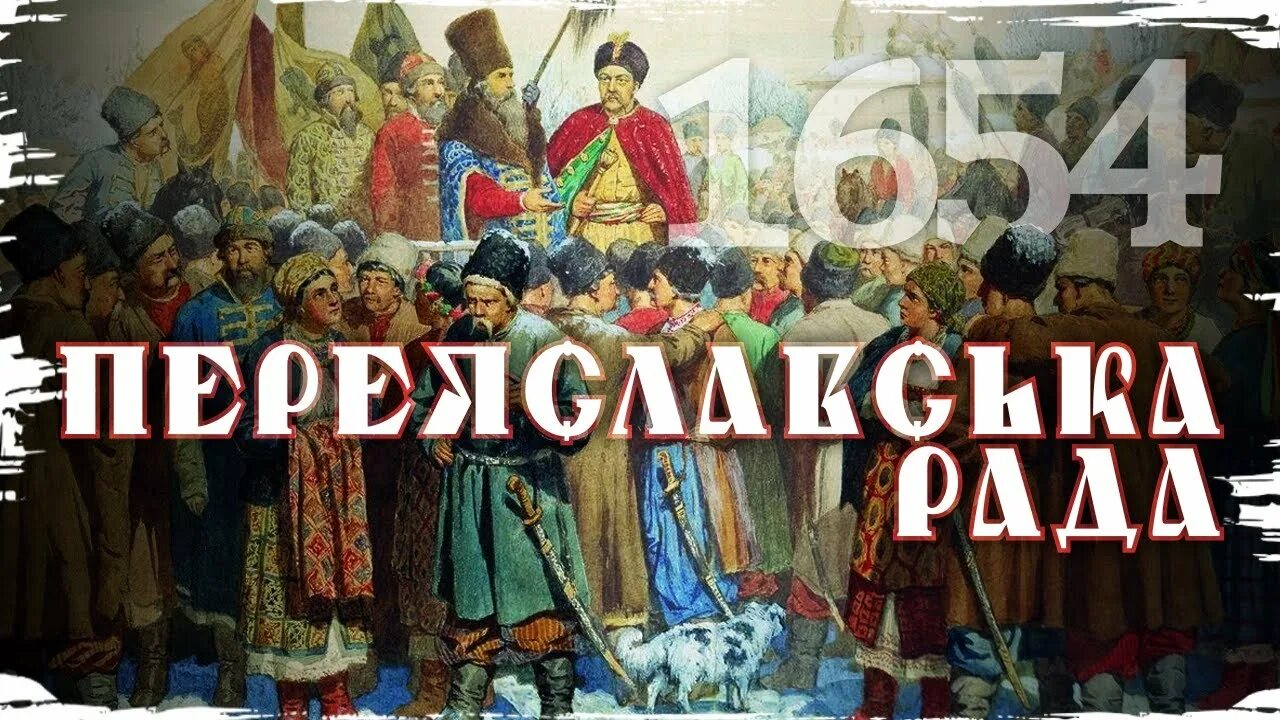 1654

ПЕРЕЯСЛАВСЬКА РАДА